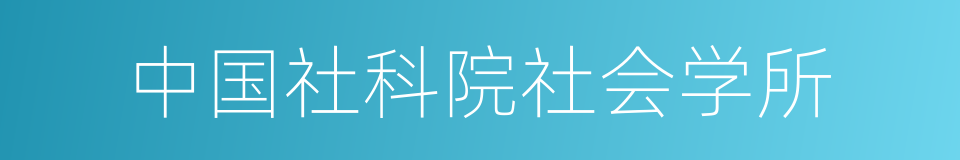 中国社科院社会学所